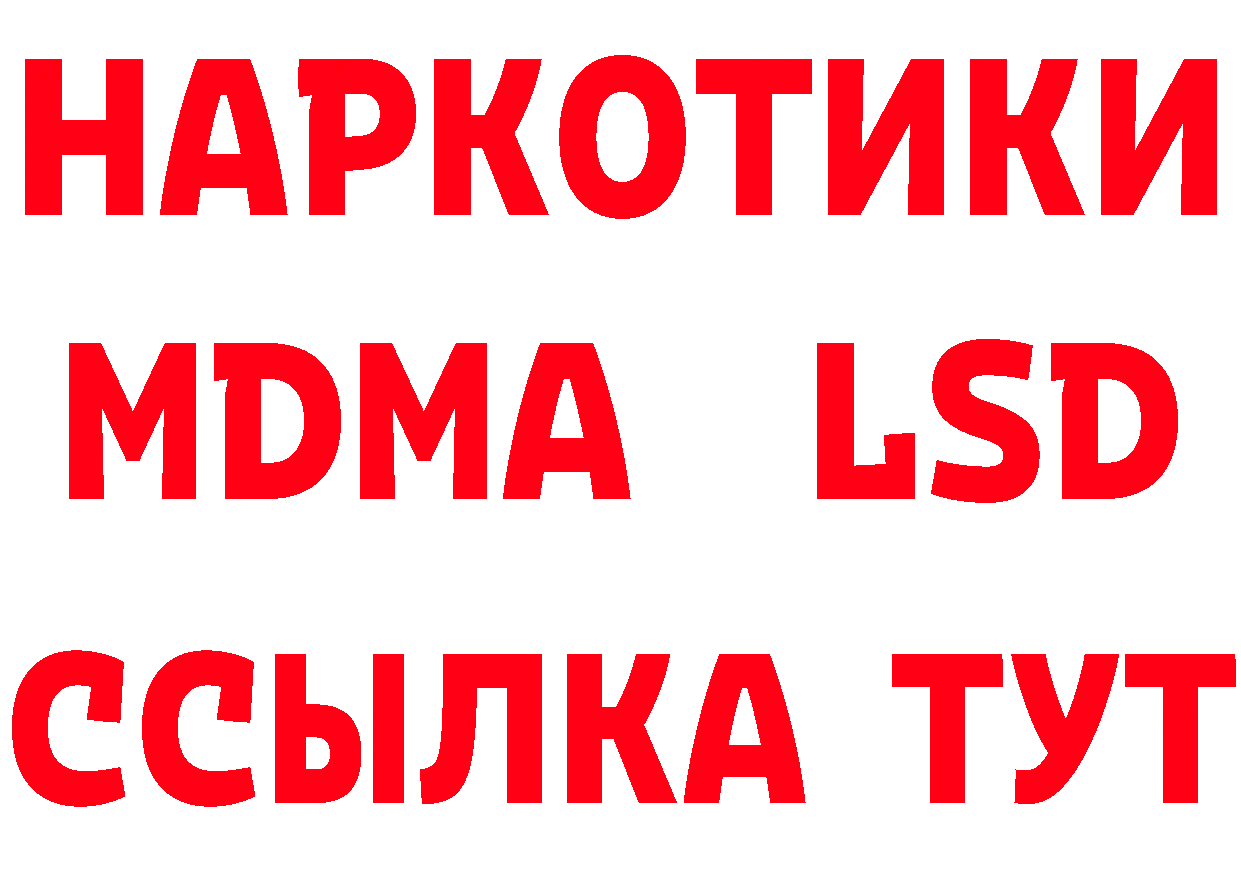 НАРКОТИКИ
MDMA LSD
ССЫЛКА ТУТ